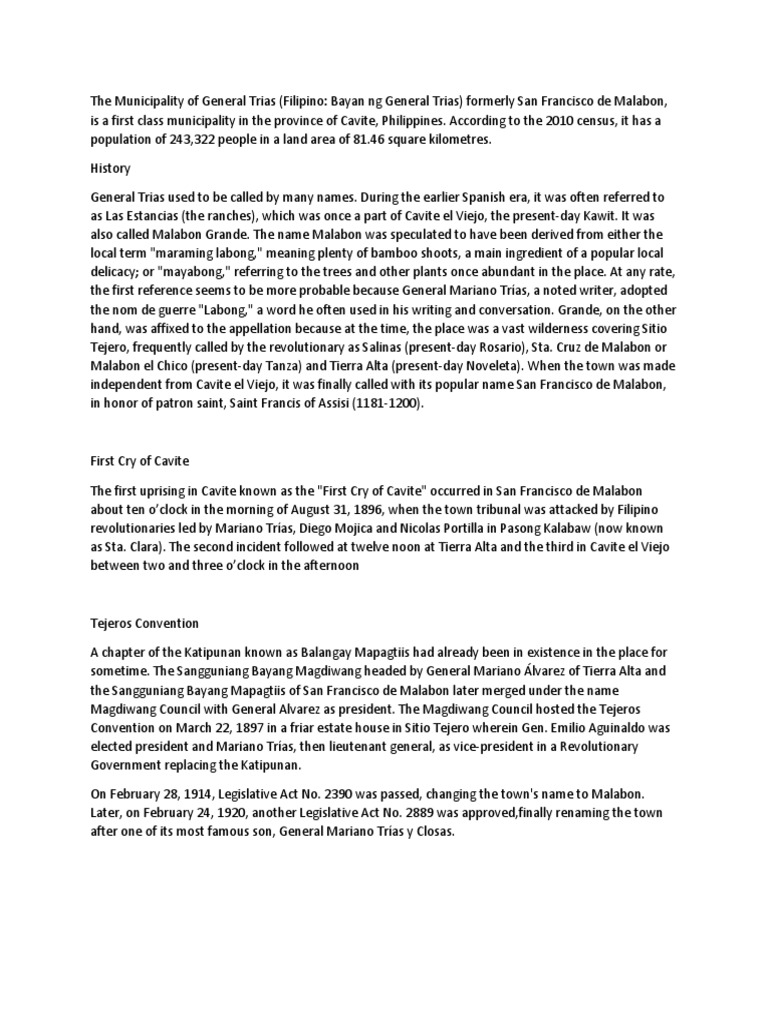 The Municipality of General Trias (Filipino: Bayan ng General Trias) formerly San Francisco de Malabon, is a first class municipality in the province of Cavite, Philippines. According to the 2010 census, it has a population of 243,322 people in a land area of 81.46 square kilometres.

History

General Trias used to be called by many names. During the earlier Spanish era, it was often referred to as Las Estancias (the ranches), which was once a part of Cavite el Viejo, the present-day Kawit. It was also called Malabon Grande. The name Malabon was speculated to have been derived from either the local term "maraming labong," meaning plenty of bamboo shoots, a main ingredient of a popular local delicacy; or "mayabong," referring to the trees and other plants once abundant in the place. At any rate, the first reference seems to be more probable because General Mariano Trias, a noted writer, adopted the nom de guerre "Labong," a word he often used in his writing and conversation. Grande, on the other hand, was affixed to the appellation because at the time, the place was a vast wilderness covering Sitio Tejero, frequently called by the revolutionary as Salinas (present-day Rosario), Sta. Cruz de Malabon or Malabon el Chico (present-day Tanza) and Tierra Alta (present-day Noveleta). When the town was made independent from Cavite el Viejo, it was finally called with its popular name San Francisco de Malabon, in honor of patron saint, Saint Francis of Assisi (1181-1200).

First Cry of Cavite

The first uprising in Cavite known as the "First Cry of Cavite" occurred in San Francisco de Malabon about ten o'clock in the morning of August 31, 1896, when the town tribunal was attacked by Filipino revolutionaries led by Mariano Trias, Diego Mojica and Nicolas Portilla in Pasong Kalabaw (now known as Sta. Clara). The second incident followed at twelve noon at Tierra Alta and the third in Cavite el Viejo between two and three o'clock in the afternoon

Tejeros Convention

A chapter of the Katipunan known as Balangay Mapagtiis had already been in existence in the place for sometime. The Sangguniang Bayang Magdiwang headed by General Mariano Álvarez of Tierra Alta and the Sangguniang Bayang Mapagtiis of San Francisco de Malabon later merged under the name Magdiwang Council with General Alvarez as president. The Magdiwang Council hosted the Tejeros Convention on March 22, 1897 in a friar estate house in Sitio Tejero wherein Gen. Emilio Aguinaldo was elected president and Mariano Trias, then lieutenant general, as vice-president in a Revolutionary Government replacing the Katipunan.

On February 28, 1914, Legislative Act No. 2390 was passed, changing the town's name to Malabon. Later, on February 24, 1920, another Legislative Act No. 2889 was approved,finally renaming the town after one of its most famous son, General Mariano Trias y Closas.